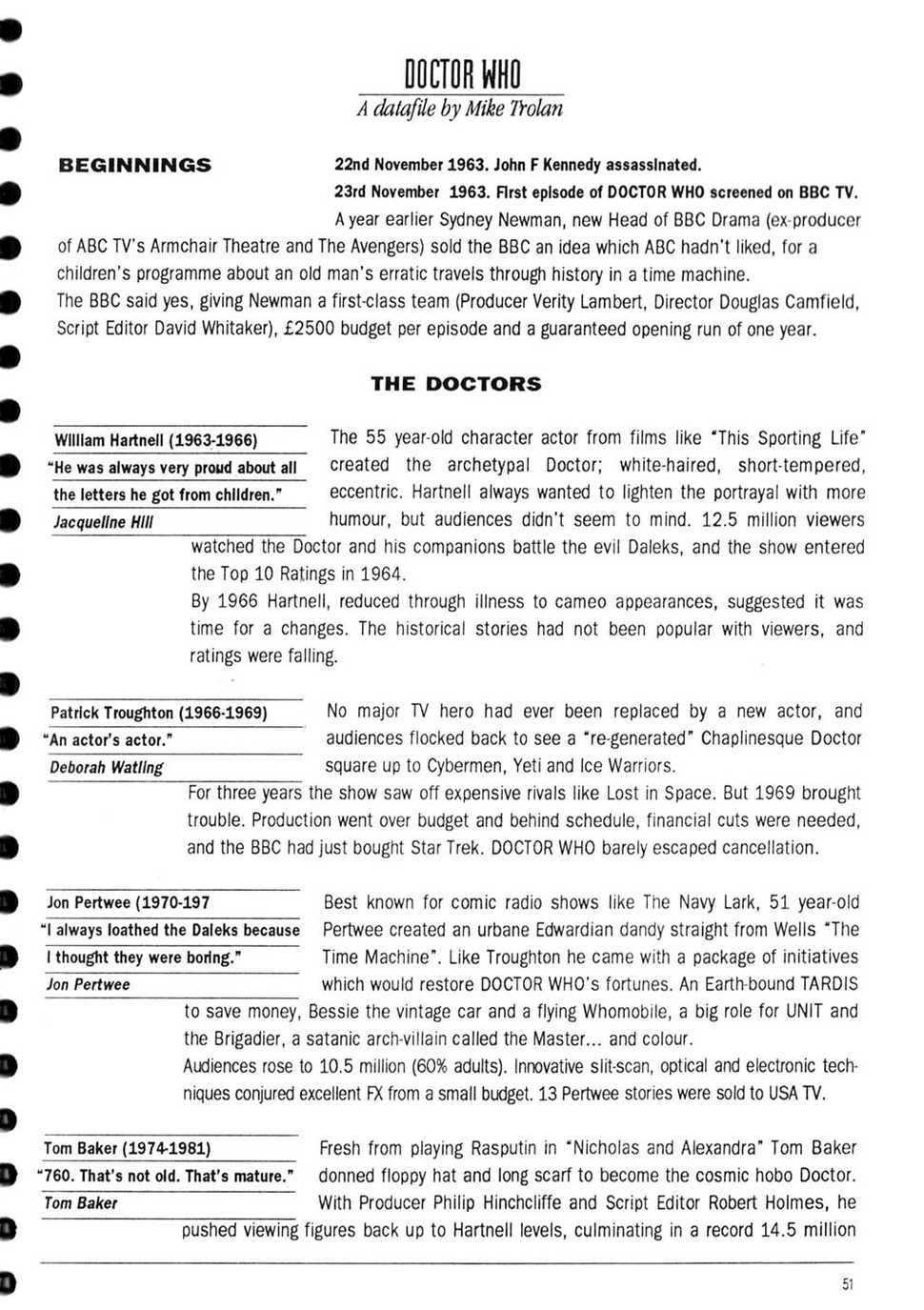 DOCTOR WHO
A datafile by Mike Trolan

BEGINNINGS

22nd November 1963. John F Kennedy assassinated.
23rd November 1963. First episode of DOCTOR WHO screened on BBC TV.

A year earlier Sydney Newman, new Head of BBC Drama (ex-producer of ABC TV's Armchair Theatre and The Avengers) sold the BBC an idea which ABC hadn't liked, for a children's programme about an old man's erratic travels through history in a time machine.
The BBC said yes, giving Newman a first-class team (Producer Verity Lambert, Director Douglas Camfield, Script Editor David Whitaker), £2500 budget per episode and a guaranteed opening run of one year.

THE DOCTORS

William Hartnell (1963-1966)
"He was always very proud about all the letters he got from children."
Jacqueline Hill

The 55 year-old character actor from films like "This Sporting Life" created the archetypal Doctor; white-haired, short-tempered, eccentric. Hartnell always wanted to lighten the portrayal with more humour, but audiences didn't seem to mind. 12.5 million viewers watched the Doctor and his companions battle the evil Daleks, and the show entered the Top 10 Ratings in 1964.
By 1966 Hartnell, reduced through illness to cameo appearances, suggested it was time for a changes. The historical stories had not been popular with viewers, and ratings were falling.

Patrick Troughton (1966-1969)
"An actor's actor."
Deborah Watling

No major TV hero had ever been replaced by a new actor, and audiences flocked back to see a "re-generated" Chaplinesque Doctor square up to Cybermen, Yeti and Ice Warriors.
For three years the show saw off expensive rivals like Lost in Space. But 1969 brought trouble. Production went over budget and behind schedule, financial cuts were needed, and the BBC had just bought Star Trek. DOCTOR WHO barely escaped cancellation.

Jon Pertwee (1970-197
"I always loathed the Daleks because I thought they were boring."
Jon Pertwee

Best known for comic radio shows like The Navy Lark, 51 year-old Pertwee created an urbane Edwardian dandy straight from Wells "The Time Machine". Like Troughton he came with a package of initiatives which would restore DOCTOR WHO's fortunes. An Earth-bound TARDIS to save money, Bessie the vintage car and a flying Whomobile, a big role for UNIT and the Brigadier, a satanic arch-villain called the Master... and colour.
Audiences rose to 10.5 million (60% adults). Innovative slit-scan, optical and electronic techniques conjured excellent FX from a small budget. 13 Pertwee stories were sold to USA TV.

Tom Baker (1974-1981)
"760. That's not old. That's mature."
Tom Baker

Fresh from playing Rasputin in "Nicholas and Alexandra" Tom Baker donned floppy hat and long scarf to become the cosmic hobo Doctor. With Producer Philip Hinchcliffe and Script Editor Robert Holmes, he pushed viewing figures back up to Hartnell levels, culminating in a record 14.5 million

51